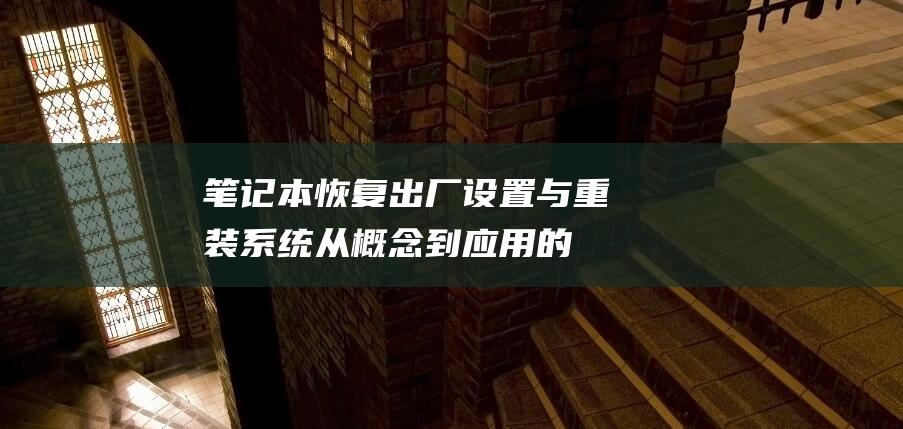 笔记本恢复出厂设置与重装系统从概念到应用的